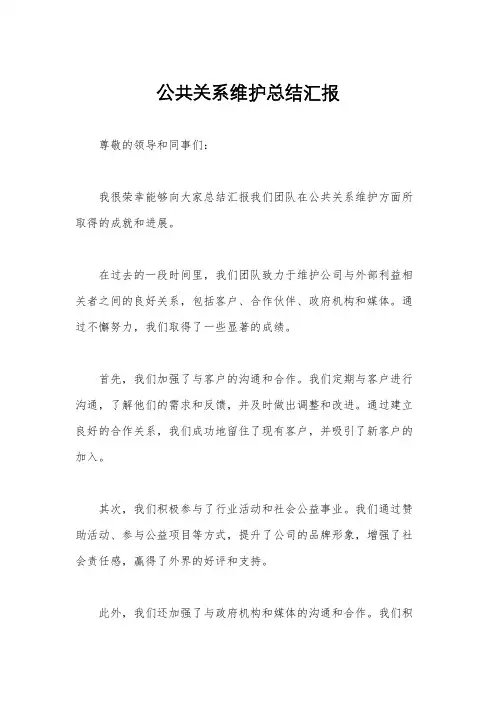 公共关系维护总结汇报

尊敬的领导和同事们：

我很荣幸能够向大家总结汇报我们团队在公共关系维护方面所取得的成就和进展。

在过去的一段时间里，我们团队致力于维护公司与外部利益相关者之间的良好关系，包括客户、合作伙伴、政府机构和媒体。通过不懈努力，我们取得了一些显著的成绩。

首先，我们加强了与客户的沟通和合作。我们定期与客户进行沟通，了解他们的需求和反馈，并及时做出调整和改进。通过建立良好的合作关系，我们成功地留住了现有客户，并吸引了新客户的加入。

其次，我们积极参与了行业活动和社会公益事业。我们通过赞助活动、参与公益项目等方式，提升了公司的品牌形象，增强了社会责任感，赢得了外界的好评和支持。

此外，我们还加强了与政府机构和媒体的沟通和合作。我们积